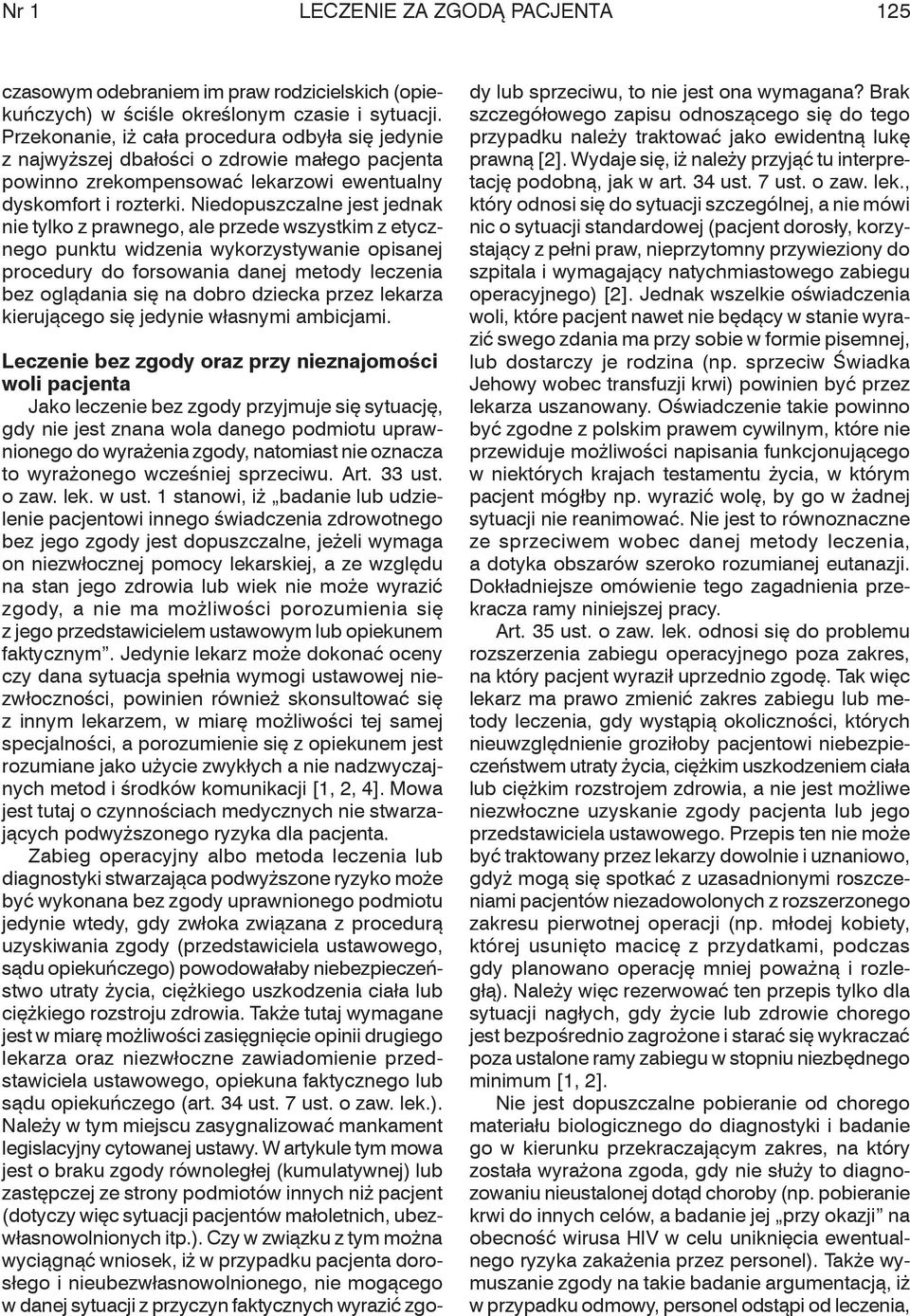 Nr 1 LECZENIE ZA ZGODĄ PACJENTA 125

czasowym odebraniem im praw rodzicielskich (opiekuńczych) w ściśle określonym czasie i sytuacji. Przekonanie, iż cała procedura odbyła się jedynie z najwyższej dbałości o zdrowie małego pacjenta powinno zrekompensować lekarzowi ewentualny dyskomfort i rozterki. Niedopuszczalne jest jednak nie tylko z prawnego, ale przede wszystkim z etycznego punktu widzenia wykorzystywanie opisanej procedury do forsowania danej metody leczenia bez oglądania się na dobro dziecka przez lekarza kierującego się jedynie własnymi ambicjami.

Leczenie bez zgody oraz przy nieznajomości woli pacjenta

Jako leczenie bez zgody przyjmuje się sytuację, gdy nie jest znana wola danego podmiotu uprawnionego do wyrażenia zgody, natomiast nie oznacza to wyrażonego wcześniej sprzeciwu. Art. 33 ust. o zaw. lek. w ust. 1 stanowi, iż „badanie lub udzielenie pacjentowi innego świadczenia zdrowotnego bez jego zgody jest dopuszczalne, jeżeli wymaga on niezwłocznej pomocy lekarskiej, a ze względu na stan jego zdrowia lub wiek nie może wyrazić zgody, a nie ma możliwości porozumienia się z jego przedstawicielem ustawowym lub opiekunem faktycznym”. Jedynie lekarz może dokonać oceny czy dana sytuacja spełnia wymogi ustawowej niezwłoczności, powinien również skonsultować się z innym lekarzem, w miarę możliwości tej samej specjalności, a porozumienie się z opiekunem jest rozumiane jako użycie zwykłych a nie nadzwyczajnych metod i środków komunikacji [1, 2, 4]. Mowa jest tutaj o czynnościach medycznych nie stwarzających podwyższonego ryzyka dla pacjenta.

Zabieg operacyjny albo metoda leczenia lub diagnostyki stwarzająca podwyższone ryzyko może być wykonana bez zgody uprawnionego podmiotu jedynie wtedy, gdy zwłoka związana z procedurą uzyskiwania zgody (przedstawiciela ustawowego, sądu opiekuńczego) powodowałaby niebezpieczeństwo utraty życia, ciężkiego uszkodzenia ciała lub ciężkiego rozstroju zdrowia. Także tutaj wymagane jest w miarę możliwości zasięgnięcie opinii drugiego lekarza oraz niezwłoczne zawiadomienie przedstawiciela ustawowego, opiekuna faktycznego lub sądu opiekuńczego (art. 34 ust. 7 ust. o zaw. lek.). Należy w tym miejscu zasygnalizować mankament legislacyjny cytowanej ustawy. W artykule tym mowa jest o braku zgody równoległej (kumulatywnej) lub zastępczej ze strony podmiotów innych niż pacjent (dotyczy więc sytuacji pacjentów małoletnich, ubezwłasnowolnionych itp.). Czy w związku z tym można wyciągnąć wniosek, iż w przypadku pacjenta dorosłego i nieubezwłasnowolnionego, nie mogącego w danej sytuacji z przyczyn faktycznych wyrazić zgody lub sprzeciwu, to nie jest ona wymagana? Brak szczegółowego zapisu odnoszącego się do tego przypadku należy traktować jako ewidentną lukę prawną [2]. Wydaje się, iż należy przyjąć tu interpretację podobną, jak w art. 34 ust. 7 ust. o zaw. lek., który odnosi się do sytuacji szczególnej, a nie mówi nic o sytuacji standardowej (pacjent dorosły, korzystający z pełni praw, nieprzytomny przywieziony do szpitala i wymagający natychmiastowego zabiegu operacyjnego) [2]. Jednak wszelkie oświadczenia woli, które pacjent nawet nie będący w stanie wyrazić swego zdania ma przy sobie w formie pisemnej, lub dostarczy je rodzina (np. sprzeciw Świadka Jehowy wobec transfuzji krwi) powinien być przez lekarza uszanowany. Oświadczenie takie powinno być zgodne z polskim prawem cywilnym, które nie przewiduje możliwości napisania funkcjonującego w niektórych krajach testamentu życia, w którym pacjent mógłby np. wyrazić wolę, by go w żadnej sytuacji nie reanimować. Nie jest to równoznaczne ze sprzeciwem wobec danej metody leczenia, a dotyka obszarów szeroko rozumianej eutanazji. Dokładniejsze omówienie tego zagadnienia przekracza ramy niniejszej pracy.

Art. 35 ust. o zaw. lek. odnosi się do problemu rozszerzenia zabiegu operacyjnego poza zakres, na który pacjent wyraził uprzednio zgodę. Tak więc lekarz ma prawo zmienić zakres zabiegu lub metody leczenia, gdy wystąpią okoliczności, których nieuwzględnienie groziłoby pacjentowi niebezpieczeństwem utraty życia, ciężkim uszkodzeniem ciała lub ciężkim rozstrojem zdrowia, a nie jest możliwe niezwłoczne uzyskanie zgody pacjenta lub jego przedstawiciela ustawowego. Przepis ten nie może być traktowany przez lekarzy dowolnie i uznaniowo, gdyż mogą się spotkać z uzasadnionymi roszczeniami pacjentów niezadowolonych z rozszerzonego zakresu pierwotnej operacji (np. młodej kobiety, której usunięto macicę z przydatkami, podczas gdy planowano operację mniej poważną i rozległą). Należy więc rezerwować ten przepis tylko dla sytuacji nagłych, gdy życie lub zdrowie chorego jest bezpośrednio zagrożone i starać się wykraczać poza ustalone ramy zabiegu w stopniu niezbędnego minimum [1, 2].

Nie jest dopuszczalne pobieranie od chorego materiału biologicznego do diagnostyki i badanie go w kierunku przekraczającym zakres, na który została wyrażona zgoda, gdy nie służy to diagnozowaniu nieustalonej dotąd choroby (np. pobieranie krwi do innych celów, a badanie jej „przy okazji” na obecność wirusa HIV w celu uniknięcia ewentualnego ryzyka zakażenia przez personel). Także wymuszanie zgody na takie badanie argumentacją, iż w przypadku odmowy, personel odstąpi od leczenia,